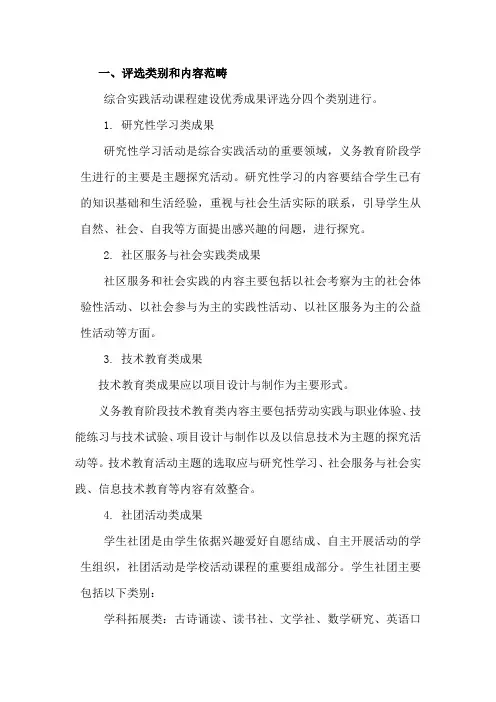 一、评选类别和内容范畴

综合实践活动课程建设优秀成果评选分四个类别进行。

1. 研究性学习类成果

研究性学习活动是综合实践活动的重要领域，义务教育阶段学生进行的主要是主题探究活动。研究性学习的内容要结合学生已有的知识基础和生活经验，重视与社会生活实际的联系，引导学生从自然、社会、自我等方面提出感兴趣的问题，进行探究。

2. 社区服务与社会实践类成果

社区服务和社会实践的内容主要包括以社会考察为主的社会体验性活动、以社会参与为主的实践性活动、以社区服务为主的公益性活动等方面。

3. 技术教育类成果

技术教育类成果应以项目设计与制作为主要形式。

义务教育阶段技术教育类内容主要包括劳动实践与职业体验、技能练习与技术试验、项目设计与制作以及以信息技术为主题的探究活动等。技术教育活动主题的选取应与研究性学习、社会服务与社会实践、信息技术教育等内容有效整合。

4. 社团活动类成果

学生社团是由学生依据兴趣爱好自愿结成、自主开展活动的学生组织，社团活动是学校活动课程的重要组成部分。学生社团主要包括以下类别：

学科拓展类：古诗诵读、读书社、文学社、数学研究、英语口